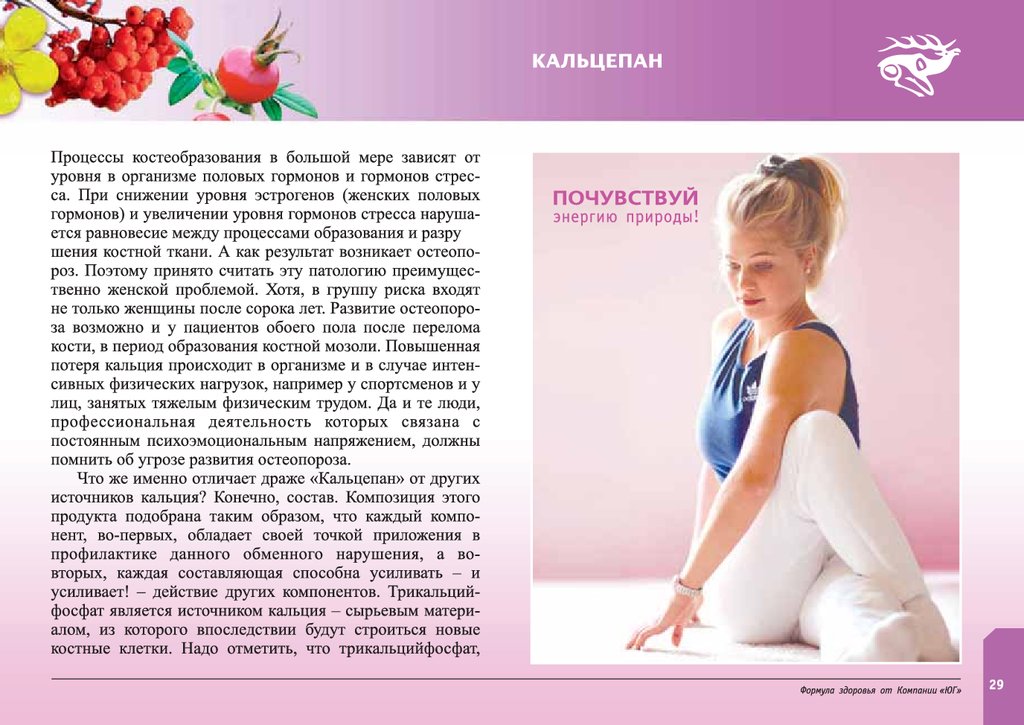 КАЛЬЦЕПАН

Процессы костеобразования в большой мере зависят от уровня в организме половых гормонов и гормонов стресса. При снижении уровня эстрогенов (женских половых гормонов) и увеличении уровня гормонов стресса нарушается равновесие между процессами образования и разру шения костной ткани. А как результат возникает остеопороз. Поэтому принято считать эту патологию преимущественно женской проблемой. Хотя, в группу риска входят не только женщины после сорока лет. Развитие остеопороза возможно и у пациентов обоего пола после перелома кости, в период образования костной мозоли. Повышенная потеря кальция происходит в организме и в случае интенсивных физических нагрузок, например у спортсменов и у лиц, занятых тяжелым физическим трудом. Да и те люди, профессиональная деятельность которых связана с постоянным психоэмоциональным напряжением, должны помнить об угрозе развития остеопороза.

Что же именно отличает драже «Кальцепан» от других источников кальция? Конечно, состав. Композиция этого продукта подобрана таким образом, что каждый компонент, во-первых, обладает своей точкой приложения в профилактике данного обменного нарушения, а во-вторых, каждая составляющая способна усиливать – и усиливает! – действие других компонентов. Трикальцийфосфат является источником кальция – сырьевым материалом, из которого впоследствии будут строиться новые костные клетки. Надо отметить, что трикальцийфосфат,

ПОЧУВСТВУЙ
энергию природы!

Формула здоровья от Компании «ЮГ»

29